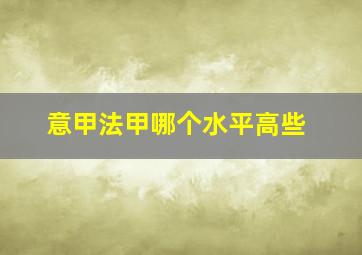 意甲法甲哪个水平高些